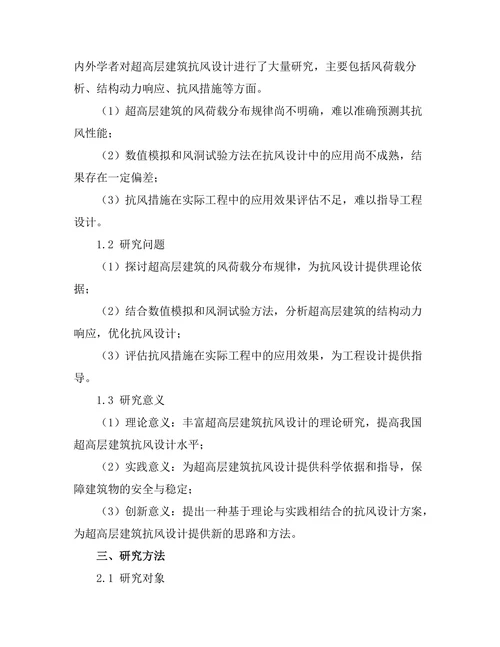 内外学者对超高层建筑抗风设计进行了大量研究，主要包括风荷载分析、结构动力响应、抗风措施等方面。

（1）超高层建筑的风荷载分布规律尚不明确，难以准确预测其抗风性能；

（2）数值模拟和风洞试验方法在抗风设计中的应用尚不成熟，结果存在一定偏差；

（3）抗风措施在实际工程中的应用效果评估不足，难以指导工程设计。

1.2 研究问题

（1）探讨超高层建筑的风荷载分布规律，为抗风设计提供理论依据；

（2）结合数值模拟和风洞试验方法，分析超高层建筑的结构动力响应，优化抗风设计；

（3）评估抗风措施在实际工程中的应用效果，为工程设计提供指导。

1.3 研究意义

（1）理论意义：丰富超高层建筑抗风设计的理论研究，提高我国超高层建筑抗风设计水平；

（2）实践意义：为超高层建筑抗风设计提供科学依据和指导，保障建筑物的安全与稳定；

（3）创新意义：提出一种基于理论与实践相结合的抗风设计方案，为超高层建筑抗风设计提供新的思路和方法。

三、研究方法

2.1 研究对象